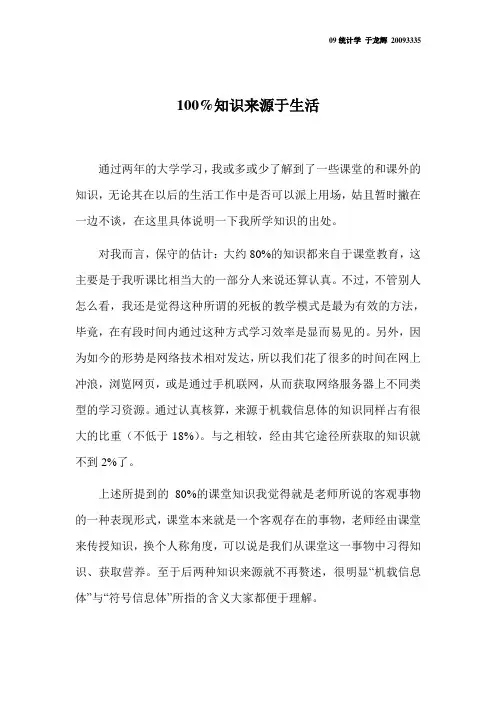 09 统计学 于龙辉 20093335

100%知识来源于生活

通过两年的大学学习，我或多或少了解到了一些课堂的和课外的知识，无论其在以后的生活工作中是否可以派上用场，姑且暂时撇在一边不谈，在这里具体说明一下我所学知识的出处。

对我而言，保守的估计：大约 80%的知识都来自于课堂教育，这主要是于我听课比相当大的一部分人来说还算认真。不过，不管别人怎么看，我还是觉得这种所谓的死板的教学模式是最为有效的方法，毕竟，在有段时间内通过这种方式学习效率是显而易见的。另外，因为如今的形势是网络技术相对发达，所以我们花了很多的时间在网上冲浪，浏览网页，或是通过手机联网，从而获取网络服务器上不同类型的学习资源。通过认真核算，来源于机载信息体的知识同样占有很大的比重（不低于 18%）。与之相较，经由其它途径所获取的知识就不到 2%了。

上述所提到的 80%的课堂知识我觉得就是老师所说的客观事物的一种表现形式，课堂本来就是一个客观存在的事物，老师经由课堂来传授知识，换个人称角度，可以说是我们从课堂这一事物中习得知识、获取营养。至于后两种知识来源就不再赘述，很明显“机载信息体”与“符号信息体”所指的含义大家都便于理解。